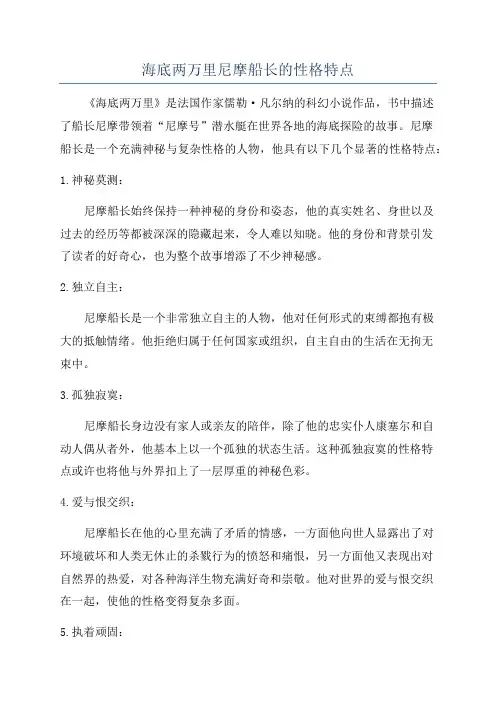 海底两万里尼摩船长的性格特点

《海底两万里》是法国作家儒勒·凡尔纳的科幻小说作品，书中描述了船长尼摩带领着“尼摩号”潜水艇在世界各地的海底探险的故事。尼摩船长是一个充满神秘与复杂性格的人物，他具有以下几个显著的性格特点：

1.神秘莫测：

尼摩船长始终保持一种神秘的身份和姿态，他的真实姓名、身世以及过去的经历等都被深深的隐藏起来，令人难以知晓。他的身份和背景引发了读者的好奇心，也为整个故事增添了不少神秘感。

2.独立自主：

尼摩船长是一个非常独立自主的人物，他对任何形式的束缚都抱有极大的抵触情绪。他拒绝归属于任何国家或组织，自主自由的生活在无拘无束中。

3.孤独寂寞：

尼摩船长身边没有家人或亲友的陪伴，除了他的忠实仆人康塞尔和自动人偶从者外，他基本上以一个孤独的状态生活。这种孤独寂寞的性格特点或许也将他与外界扣上了一层厚重的神秘色彩。

4.爱与恨交织：

尼摩船长在他的心里充满了矛盾的情感，一方面他向世人显露出了对环境破坏和人类无休止的杀戮行为的愤怒和痛恨，另一方面他又表现出对自然界的热爱，对各种海洋生物充满好奇和崇敬。他对世界的爱与恨交织在一起，使他的性格变得复杂多面。

5.执着顽固：